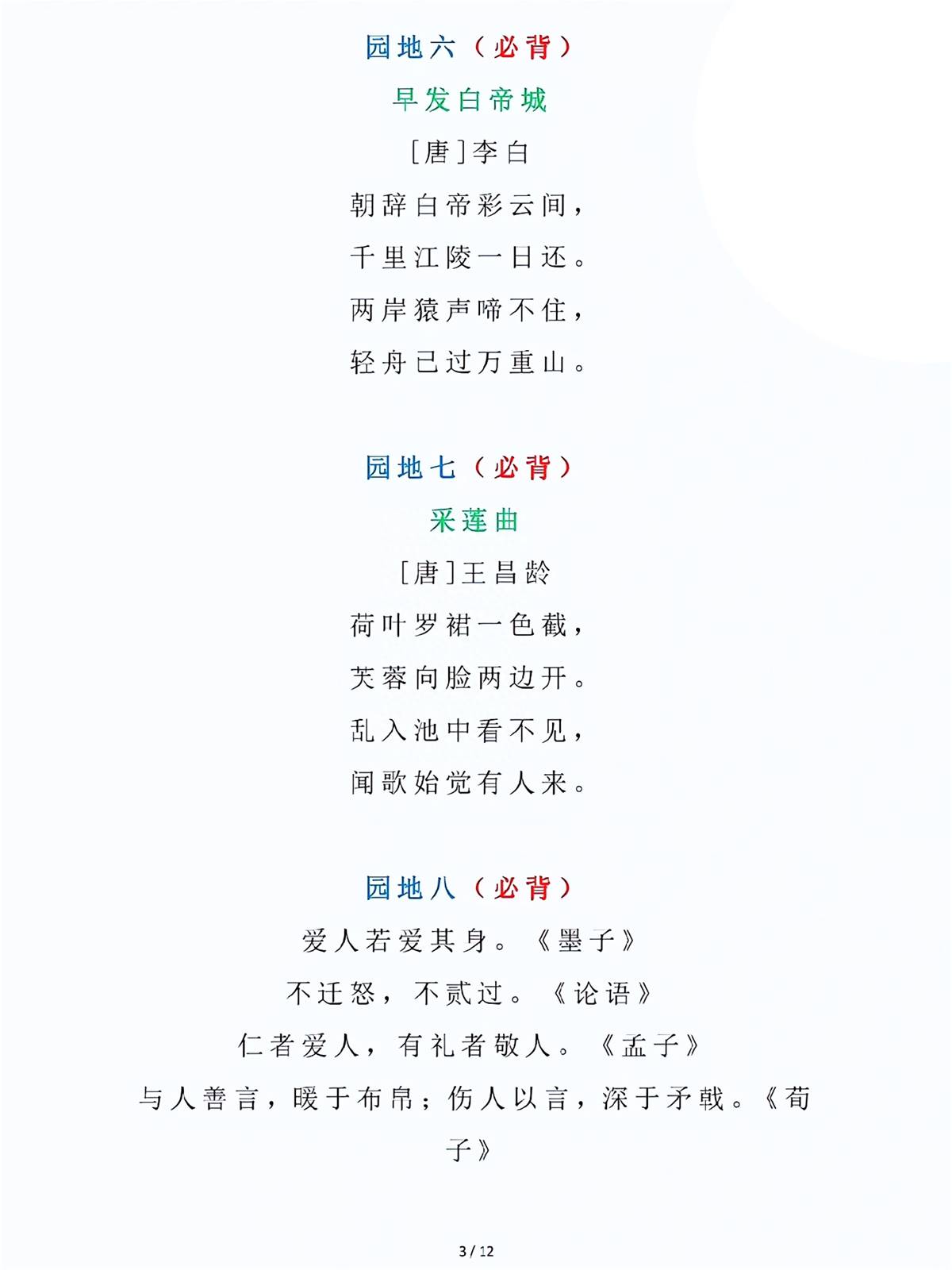 园地六（必背）

早发白帝城

[唐]李白

朝辞白帝彩云间，

千里江陵一日还。

两岸猿声啼不住，

轻舟已过万重山。

园地七（必背）

采莲曲

[唐]王昌龄

荷叶罗裙一色裁，

芙蓉向脸两边开。

乱入池中看不见，

闻歌始觉有人来。

园地八（必背）

爱人若爱其身。《墨子》

不迁怒，不贰过。《论语》

仁者爱人，有礼者敬人。《孟子》

与人善言，暖于布帛；伤人以言，深于矛戟。《荀子》

3 / 12